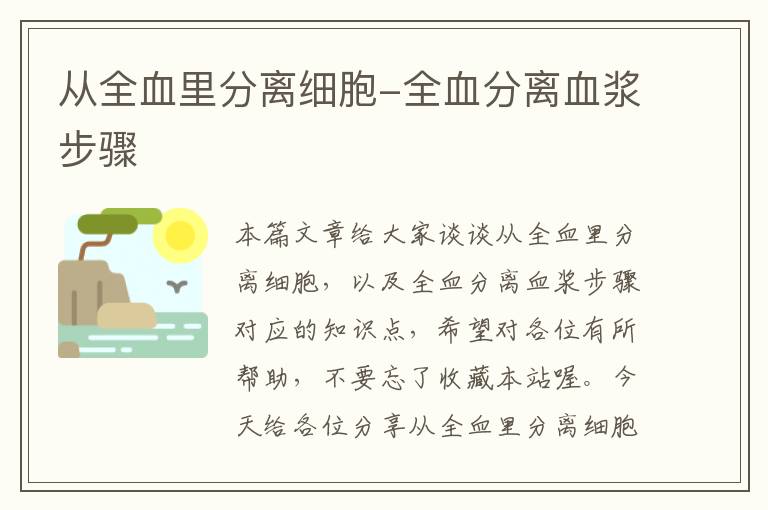 从全血里分离细胞-全血分离血浆步骤

本篇文章给大家谈谈从全血里分离细胞，以及全血分离血浆步骤对应的知识点，希望对各位有所帮助，不要忘了收藏本站喔。今天给各位分享从全血里分离细胞